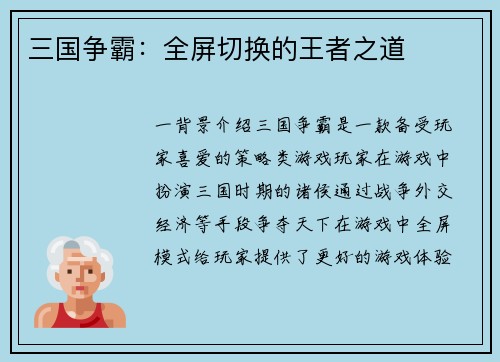 三国争霸：全屏切换的王者之道

一背景介绍三国争霸是一款备受玩家喜爱的策略类游戏玩家在游戏中扮演三国时期的诸侯通过战争外交经济等手段争夺天下在游戏中全屏模式给玩家提供了更好的游戏体验